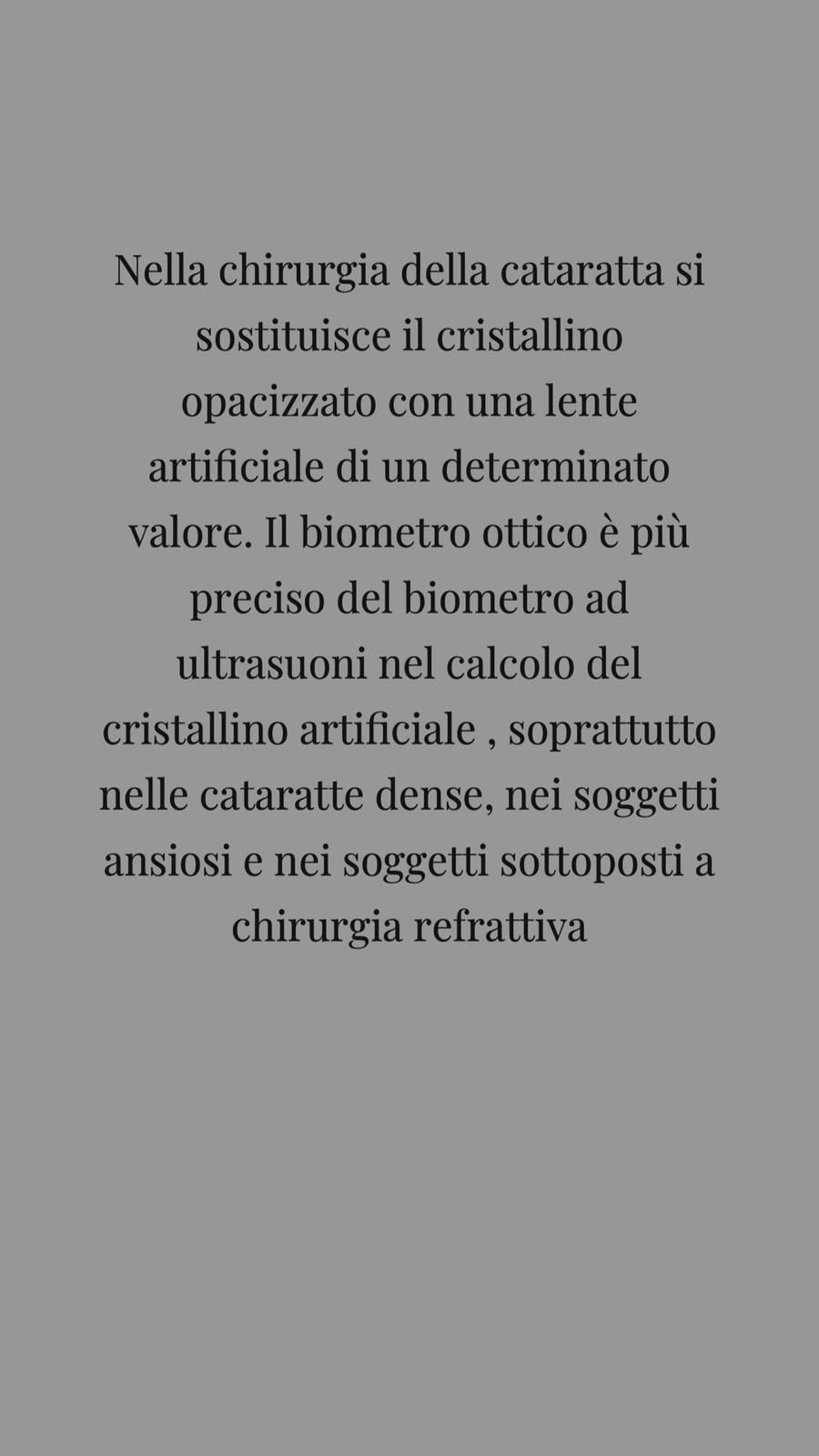 Nella chirurgia della cataratta si sostituisce il cristallino opacizzato con una lente artificiale di un determinato valore. Il biometro ottico è più preciso del biometro ad ultrasuoni nel calcolo del cristallino artificiale , soprattutto nelle cataratte dense, nei soggetti ansiosi e nei soggetti sottoposti a chirurgia refrattiva